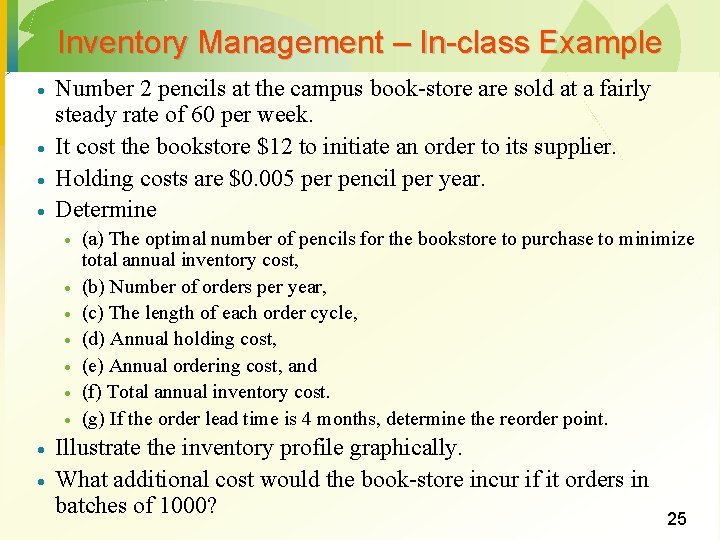 Inventory Management – In-class Example

• Number 2 pencils at the campus book-store are sold at a fairly steady rate of 60 per week.
• It cost the bookstore $12 to initiate an order to its supplier.
• Holding costs are $0.005 per pencil per year.
• Determine
• (a) The optimal number of pencils for the bookstore to purchase to minimize total annual inventory cost,
• (b) Number of orders per year,
• (c) The length of each order cycle,
• (d) Annual holding cost,
• (e) Annual ordering cost, and
• (f) Total annual inventory cost.
• (g) If the order lead time is 4 months, determine the reorder point.
• Illustrate the inventory profile graphically.
• What additional cost would the book-store incur if it orders in batches of 1000?

25